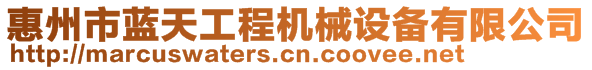 惠州市蓝天工程机械设备有限公司
http://marcuswaters.cn.coovee.net